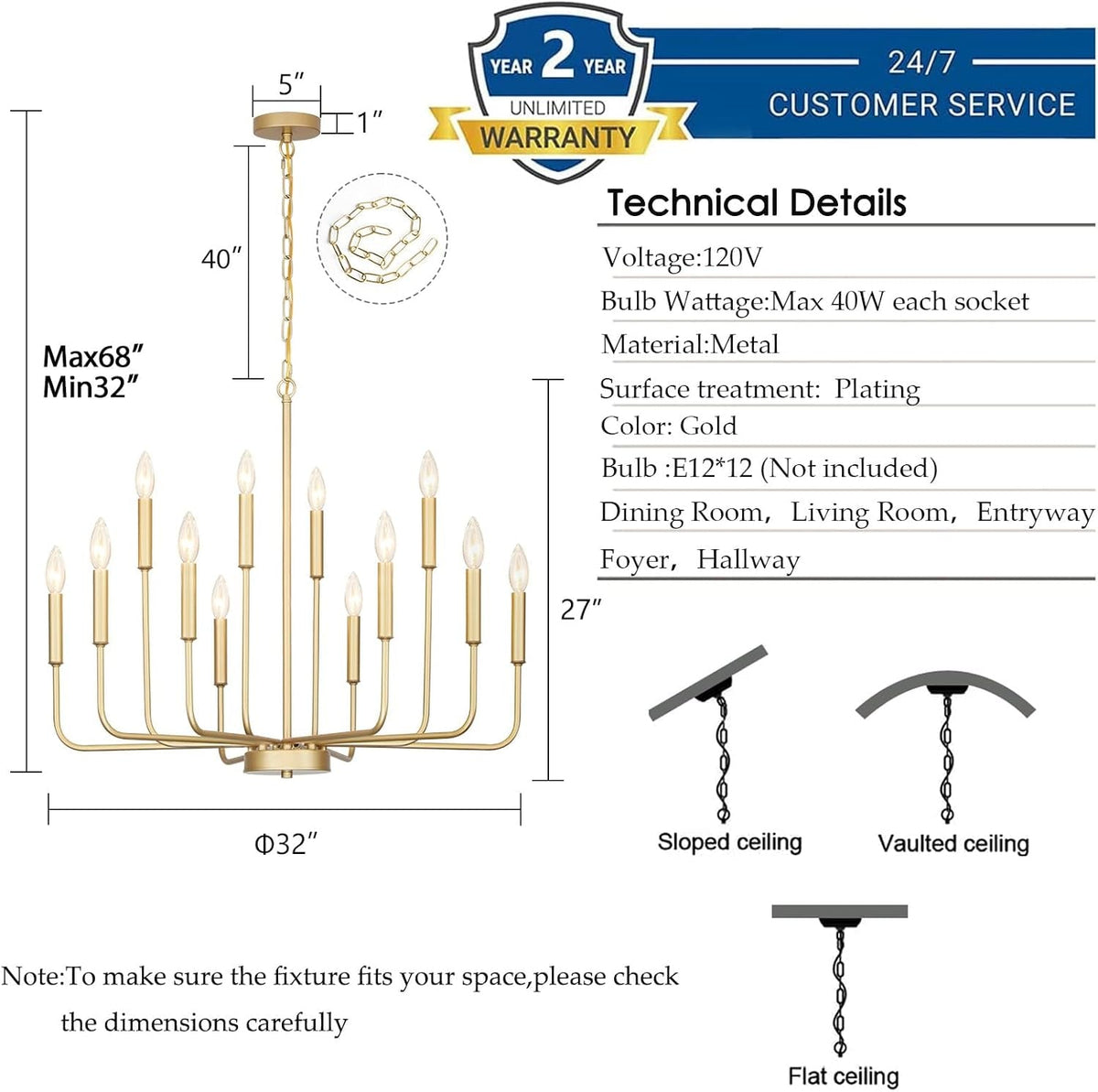 YEAR 2 YEAR
UNLIMITED
WARRANTY

24/7
CUSTOMER SERVICE

5″
1″
40″
Max68″
Min32″
27″
Φ32″

Technical Details

Voltage:120V

Bulb Wattage:Max 40W each socket

Material:Metal

Surface treatment: Plating

Color: Gold

Bulb :E12*12 (Not included)

Dining Room, Living Room, Entryway

Foyer, Hallway

Sloped ceiling

Vaulted ceiling

Flat ceiling

Note:To make sure the fixture fits your space,please check the dimensions carefully